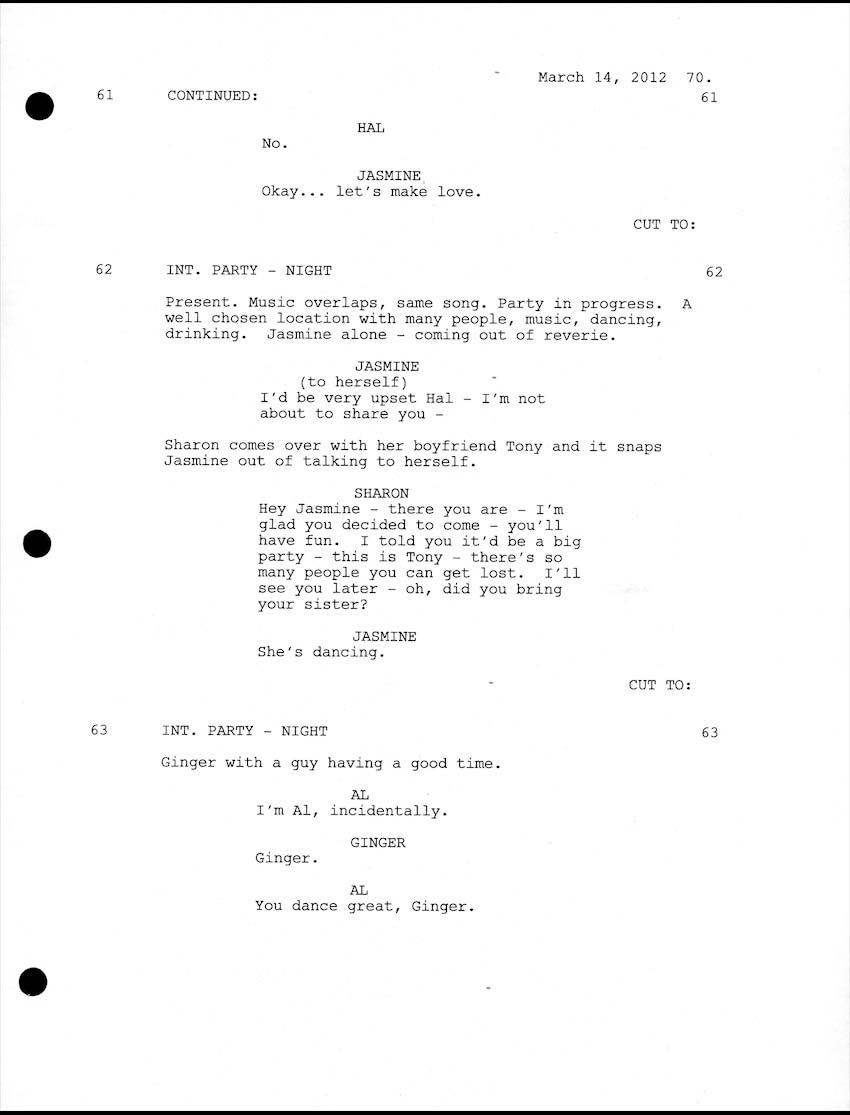 March 14, 2012 70.

61 CONTINUED: 61

HAL
No.

JASMINE
Okay... let's make love.

CUT TO:

62 INT. PARTY - NIGHT 62

Present. Music overlaps, same song. Party in progress. A well chosen location with many people, music, dancing, drinking. Jasmine alone - coming out of reverie.

JASMINE
(to herself)
I'd be very upset Hal - I'm not about to share you -

Sharon comes over with her boyfriend Tony and it snaps Jasmine out of talking to herself.

SHARON
Hey Jasmine - there you are - I'm glad you decided to come - you'll have fun. I told you it'd be a big party - this is Tony - there's so many people you can get lost. I'll see you later - oh, did you bring your sister?

JASMINE
She's dancing.

CUT TO:

63 INT. PARTY - NIGHT 63

Ginger with a guy having a good time.

AL
I'm Al, incidentally.

GINGER
Ginger.

AL
You dance great, Ginger.